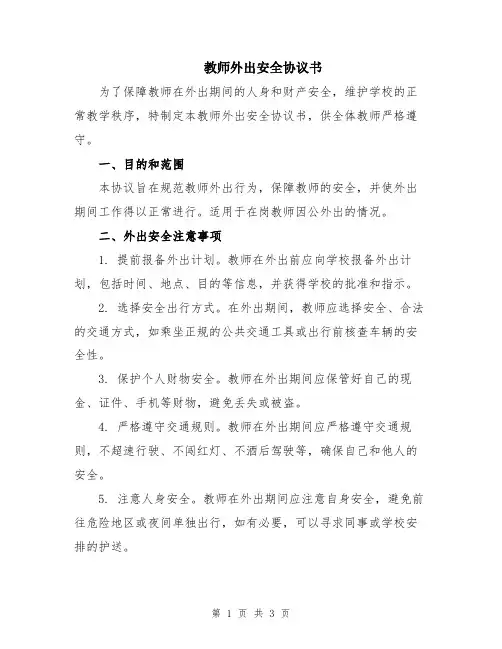 教师外出安全协议书

为了保障教师在外出期间的人身和财产安全，维护学校的正常教学秩序，特制定本教师外出安全协议书，供全体教师严格遵守。

一、目的和范围

本协议旨在规范教师外出行为，保障教师的安全，并使外出期间工作得以正常进行。适用于在岗教师因公外出的情况。

二、外出安全注意事项

1. 提前报备外出计划。教师在外出前应向学校报备外出计划，包括时间、地点、目的等信息，并获得学校的批准和指示。

2. 选择安全出行方式。在外出期间，教师应选择安全、合法的交通方式，如乘坐正规的公共交通工具或出行前核查车辆的安全性。

3. 保护个人财物安全。教师在外出期间应保管好自己的现金、证件、手机等财物，避免丢失或被盗。

4. 严格遵守交通规则。教师在外出期间应严格遵守交通规则，不超速行驶、不闯红灯、不酒后驾驶等，确保自己和他人的安全。

5. 注意人身安全。教师在外出期间应注意自身安全，避免前往危险地区或夜间单独出行，如有必要，可以寻求同事或学校安排的护送。

第 1 页 共 3 页